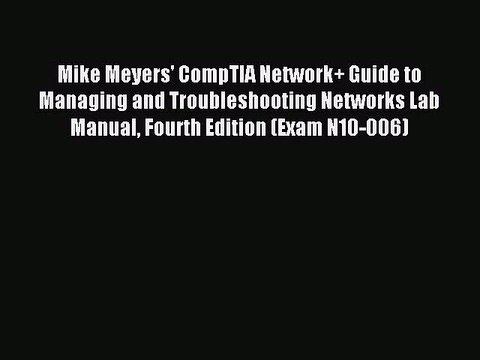 Mike Meyers' CompTIA Network+ Guide to Managing and Troubleshooting Networks Lab Manual, Fourth Edition (Exam N10-006)